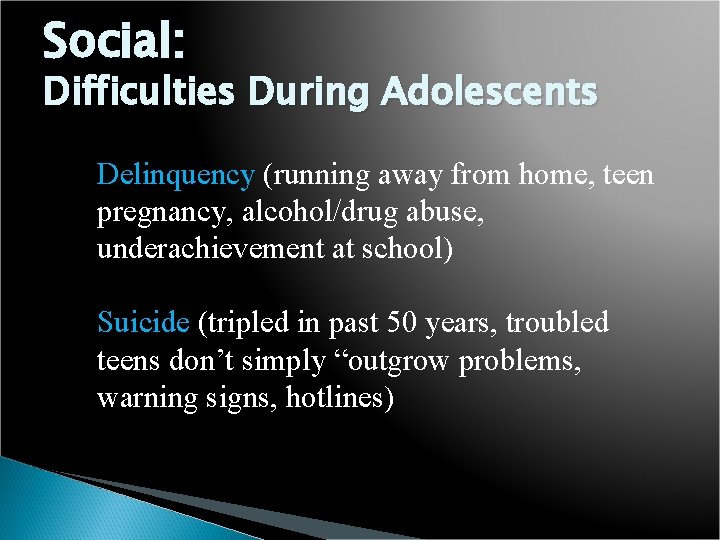 Social:
Difficulties During Adolescents

Delinquency (running away from home, teen pregnancy, alcohol/drug abuse, underachievement at school)

Suicide (tripled in past 50 years, troubled teens don’t simply “outgrow problems, warning signs, hotlines)